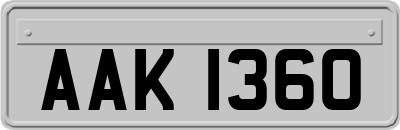 AAK 1360